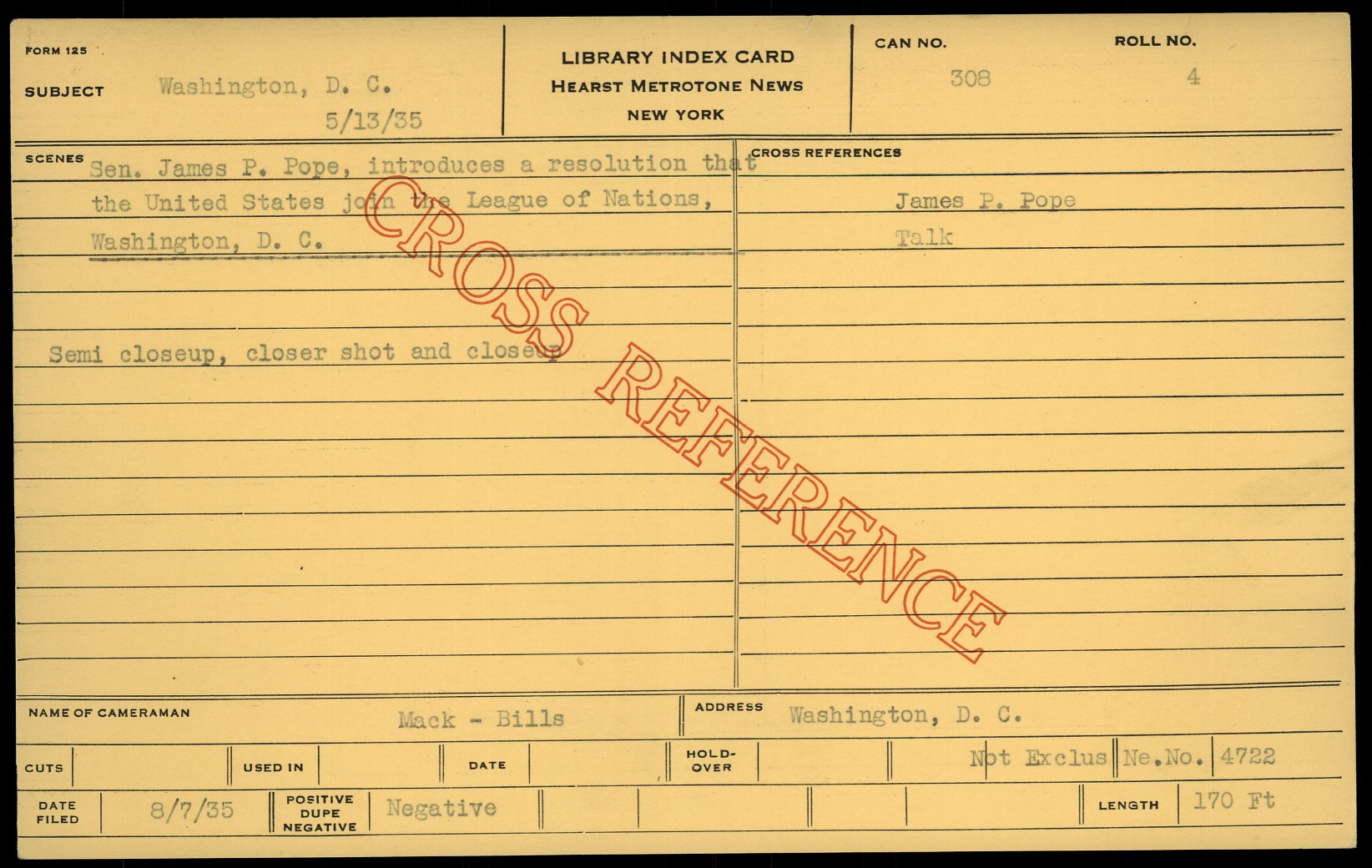 FORM 125

SUBJECT Washington, D. C.
5/13/35

LIBRARY INDEX CARD
HEARST METROTONE NEWS
NEW YORK

CAN NO. 308

ROLL NO. 4

SCENES Sen. James P. Pope, introduces a resolution that the United States join the League of Nations, Washington, D. C.

Semi closeup, closer shot and closeup

CROSS REFERENCES

James P. Pope
Talk

NAME OF CAMERAMAN Mack - Bills

ADDRESS Washington, D. C.

CUTS

USED IN

DATE

HOLD-OVER

Not Exclus Ne.No. 4722

DATE FILED 8/7/35

POSITIVE DUPE NEGATIVE Negative

LENGTH 170 Ft

CROSS REFERENCE